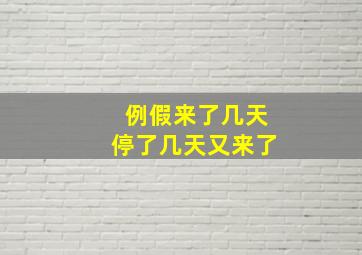 例假来了几天
停了几天又来了